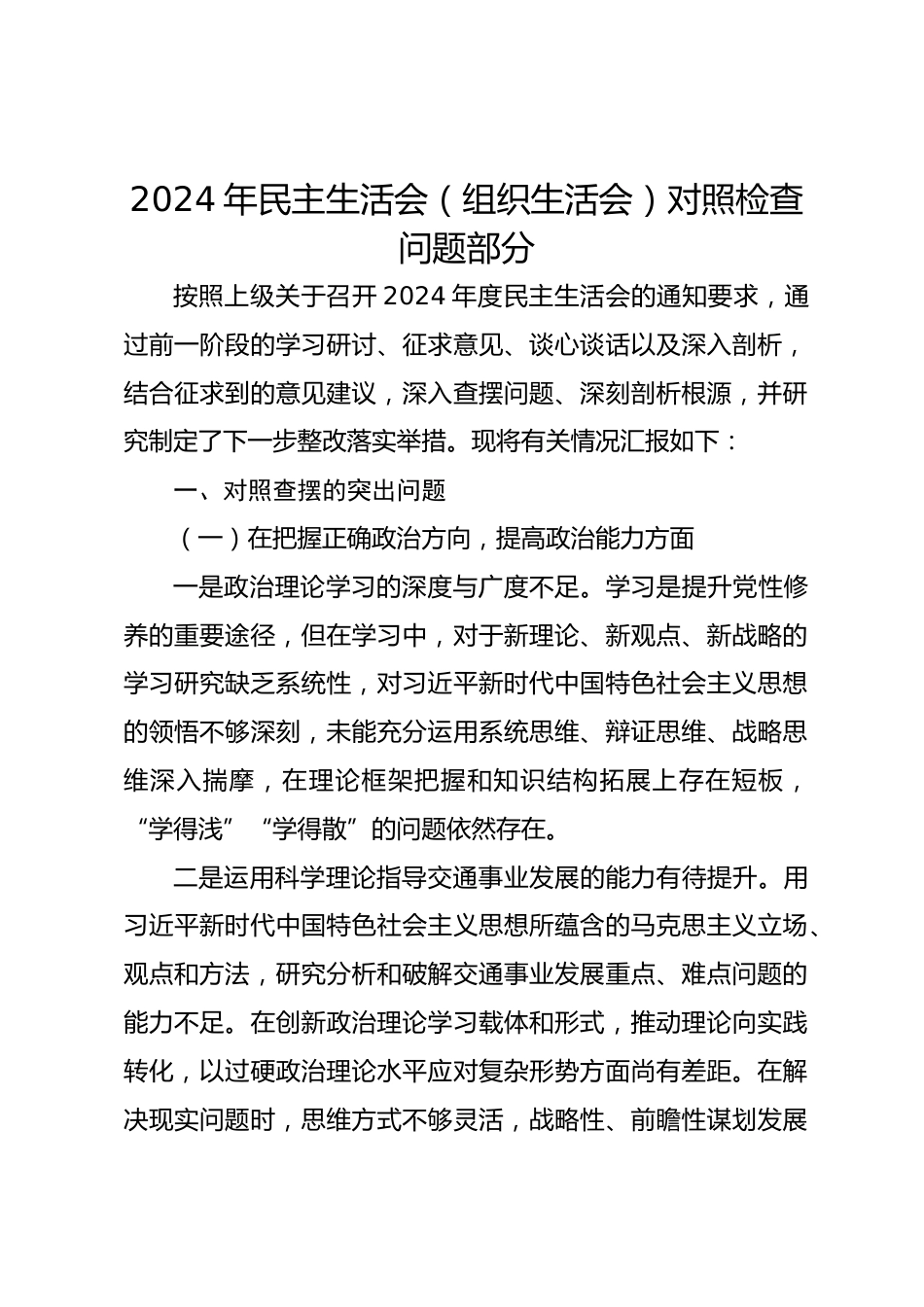 2024 年民主生活会（组织生活会）对照检查问题部分

按照上级关于召开 2024 年度民主生活会的通知要求，通过前一阶段的学习研讨、征求意见、谈心谈话以及深入剖析，结合征求到的意见建议，深入查摆问题、深刻剖析根源，并研究制定了下一步整改落实举措。现将有关情况汇报如下：

一、对照查摆的突出问题

（一）在把握正确政治方向，提高政治能力方面

一是政治理论学习的深度与广度不足。学习是提升党性修养的重要途径，但在学习中，对于新理论、新观点、新战略的学习研究缺乏系统性，对习近平新时代中国特色社会主义思想的领悟不够深刻，未能充分运用系统思维、辩证思维、战略思维深入揣摩，在理论框架把握和知识结构拓展上存在短板，“学得浅”“学得散”的问题依然存在。

二是运用科学理论指导交通事业发展的能力有待提升。用习近平新时代中国特色社会主义思想所蕴含的马克思主义立场、观点和方法，研究分析和破解交通事业发展重点、难点问题的能力不足。在创新政治理论学习载体和形式，推动理论向实践转化，以过硬政治理论水平应对复杂形势方面尚有差距。在解决现实问题时，思维方式不够灵活，战略性、前瞻性谋划发展